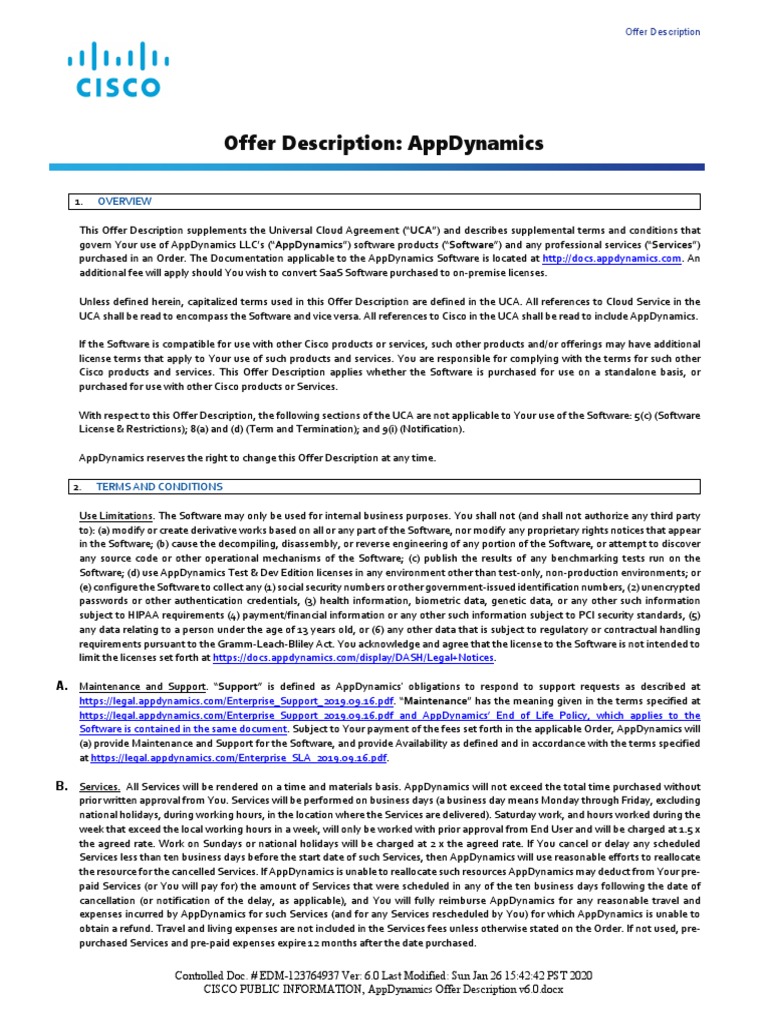 Offer Description

CISCO

Offer Description: AppDynamics

1. OVERVIEW

This Offer Description supplements the Universal Cloud Agreement ("UCA") and describes supplemental terms and conditions that govern Your use of AppDynamics LLC's ("AppDynamics") software products ("Software") and any professional services ("Services") purchased in an Order. The Documentation applicable to the AppDynamics Software is located at http://docs.appdynamics.com. An additional fee will apply should You wish to convert SaaS Software purchased to on-premise licenses.

Unless defined herein, capitalized terms used in this Offer Description are defined in the UCA. All references to Cloud Service in the UCA shall be read to encompass the Software and vice versa. All references to Cisco in the UCA shall be read to include AppDynamics.

If the Software is compatible for use with other Cisco products or services, such other products and/or offerings may have additional license terms that apply to Your use of such products and services. You are responsible for complying with the terms for such other Cisco products and services. This Offer Description applies whether the Software is purchased for use on a standalone basis, or purchased for use with other Cisco products or Services.

With respect to this Offer Description, the following sections of the UCA are not applicable to Your use of the Software: 5(c) (Software License & Restrictions); 8(a) and (d) (Term and Termination); and 9(i) (Notification).

AppDynamics reserves the right to change this Offer Description at any time.

2. TERMS AND CONDITIONS

Use Limitations. The Software may only be used for internal business purposes. You shall not (and shall not authorize any third party to): (a) modify or create derivative works based on all or any part of the Software, nor modify any proprietary rights notices that appear in the Software; (b) cause the decompiling, disassembly, or reverse engineering of any portion of the Software, or attempt to discover any source code or other operational mechanisms of the Software; (c) publish the results of any benchmarking tests run on the Software; (d) use AppDynamics Test & Dev Edition licenses in any environment other than test-only, non-production environments; or (e) configure the Software to collect any (1) social security numbers or other government-issued identification numbers, (2) unencrypted passwords or other authentication credentials, (3) health information, biometric data, genetic data, or any other such information subject to HIPAA requirements (4) payment/financial information or any other such information subject to PCI security standards, (5) any data relating to a person under the age of 13 years old, or (6) any other data that is subject to regulatory or contractual handling requirements pursuant to the Gramm-Leach-Bliley Act. You acknowledge and agree that the license to the Software is not intended to limit the licenses set forth at https://docs.appdynamics.com/display/DASH/Legal+Notices.

A. Maintenance and Support. "Support" is defined as AppDynamics' obligations to respond to support requests as described at https://legal.appdynamics.com/Enterprise_Support_2019.09.16.pdf. "Maintenance" has the meaning given in the terms specified at https://legal.appdynamics.com/Enterprise_Support_2019.09.16.pdf and AppDynamics' End of Life Policy, which applies to the Software is contained in the same document. Subject to Your payment of the fees set forth in the applicable Order, AppDynamics will (a) provide Maintenance and Support for the Software, and provide Availability as defined and in accordance with the terms specified at https://legal.appdynamics.com/Enterprise_SLA_2019.09.16.pdf.

B. Services. All Services will be rendered on a time and materials basis. AppDynamics will not exceed the total time purchased without prior written approval from You. Services will be performed on business days (a business day means Monday through Friday, excluding national holidays, during working hours, in the location where the Services are delivered). Saturday work, and hours worked during the week that exceed the local working hours in a week, will only be worked with prior approval from End User and will be charged at 1.5 x the agreed rate. Work on Sundays or national holidays will be charged at 2 x the agreed rate. If You cancel or delay any scheduled Services less than ten business days before the start date of such Services, then AppDynamics will use reasonable efforts to reallocate the resource for the cancelled Services. If AppDynamics is unable to reallocate such resources AppDynamics may deduct from Your pre-paid Services (or You will pay for) the amount of Services that were scheduled in any of the ten business days following the date of cancellation (or notification of the delay, as applicable), and You will fully reimburse AppDynamics for any reasonable travel and expenses incurred by AppDynamics for such Services (and for any Services rescheduled by You) for which AppDynamics is unable to obtain a refund. Travel and living expenses are not included in the Services fees unless otherwise stated on the Order. If not used, pre-purchased Services and pre-paid expenses expire 12 months after the date purchased.

Controlled Doc. # EDM-123764937 Ver: 6.0 Last Modified: Sun Jan 26 15:42:42 PST 2020
CISCO PUBLIC INFORMATION, AppDynamics Offer Description v6.0.docx